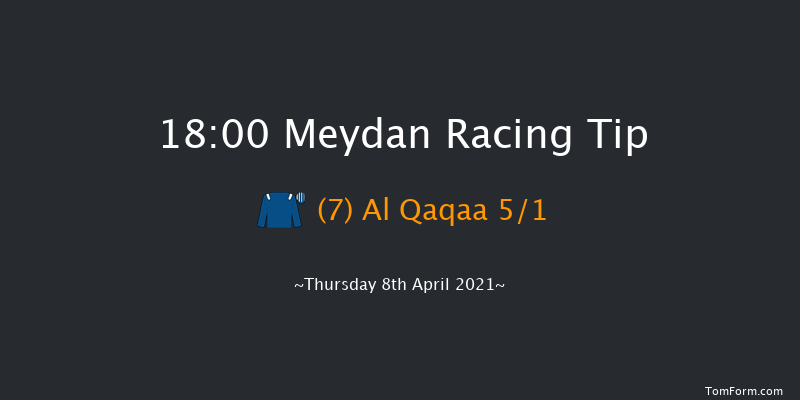 18:00 Meydan Racing Tip

(7) Al Qaqaa 5/1

~Thursday 8th April 2021~

TomForm.com